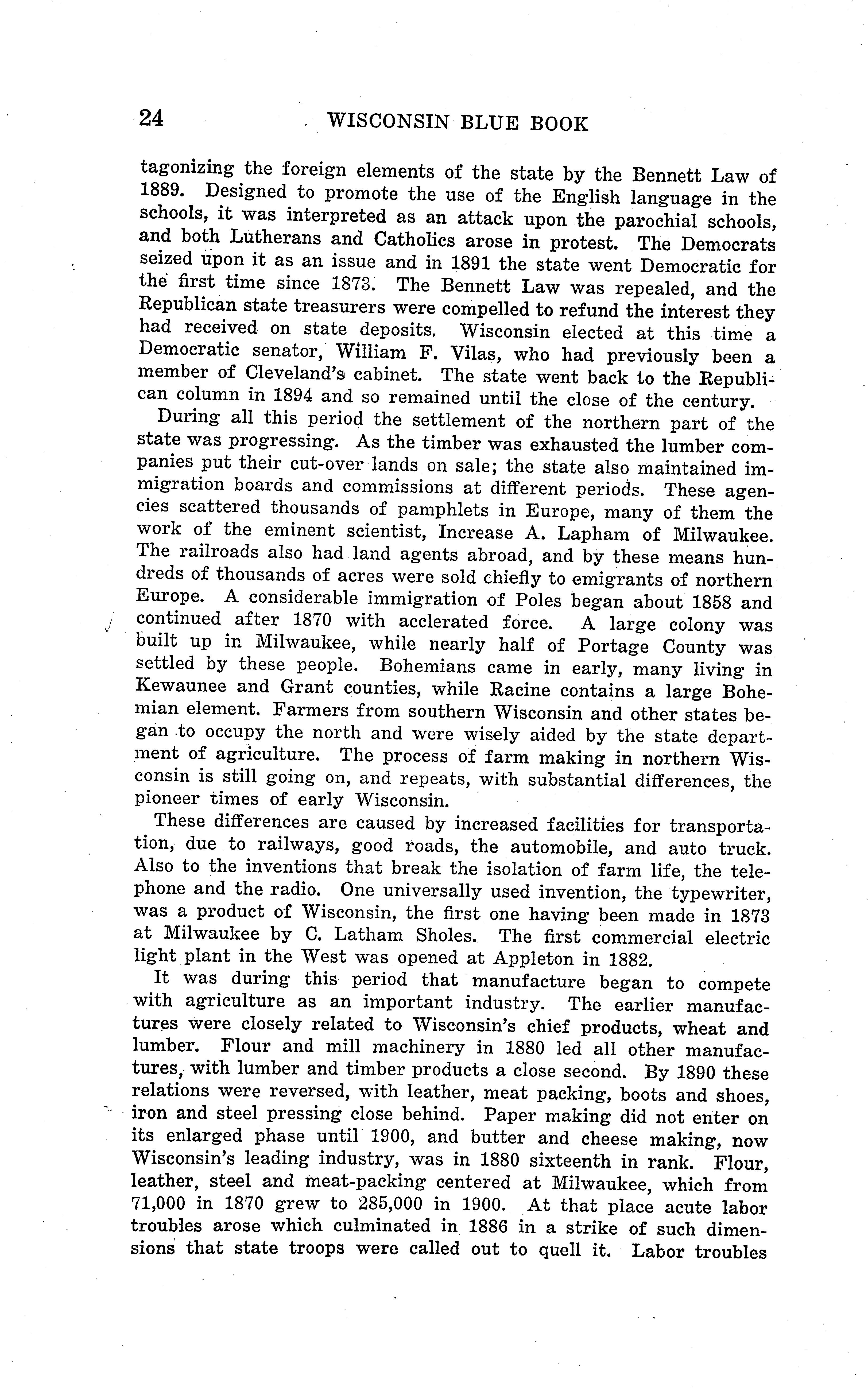 24 WISCONSIN BLUE BOOK

tagonizing the foreign elements of the state by the Bennett Law of 1889. Designed to promote the use of the English language in the schools, it was interpreted as an attack upon the parochial schools, and both Lutherans and Catholics arose in protest. The Democrats seized upon it as an issue and in 1891 the state went Democratic for the first time since 1873. The Bennett Law was repealed, and the Republican state treasurers were compelled to refund the interest they had received on state deposits. Wisconsin elected at this time a Democratic senator, William F. Vilas, who had previously been a member of Cleveland's cabinet. The state went back to the Republican column in 1894 and so remained until the close of the century.

During all this period the settlement of the northern part of the state was progressing. As the timber was exhausted the lumber companies put their cut-over lands on sale; the state also maintained immigration boards and commissions at different periods. These agencies scattered thousands of pamphlets in Europe, many of them the work of the eminent scientist, Increase A. Lapham of Milwaukee. The railroads also had land agents abroad, and by these means hundreds of thousands of acres were sold chiefly to emigrants of northern Europe. A considerable immigration of Poles began about 1858 and continued after 1870 with acclerated force. A large colony was built up in Milwaukee, while nearly half of Portage County was settled by these people. Bohemians came in early, many living in Kewaunee and Grant counties, while Racine contains a large Bohemian element. Farmers from southern Wisconsin and other states began to occupy the north and were wisely aided by the state department of agriculture. The process of farm making in northern Wisconsin is still going on, and repeats, with substantial differences, the pioneer times of early Wisconsin.

These differences are caused by increased facilities for transportation, due to railways, good roads, the automobile, and auto truck. Also to the inventions that break the isolation of farm life, the telephone and the radio. One universally used invention, the typewriter, was a product of Wisconsin, the first one having been made in 1873 at Milwaukee by C. Latham Sholes. The first commercial electric light plant in the West was opened at Appleton in 1882.

It was during this period that manufacture began to compete with agriculture as an important industry. The earlier manufactures were closely related to Wisconsin's chief products, wheat and lumber. Flour and mill machinery in 1880 led all other manufactures, with lumber and timber products a close second. By 1890 these relations were reversed, with leather, meat packing, boots and shoes, iron and steel pressing close behind. Paper making did not enter on its enlarged phase until 1900, and butter and cheese making, now Wisconsin's leading industry, was in 1880 sixteenth in rank. Flour, leather, steel and meat-packing centered at Milwaukee, which from 71,000 in 1870 grew to 285,000 in 1900. At that place acute labor troubles arose which culminated in 1886 in a strike of such dimensions that state troops were called out to quell it. Labor troubles